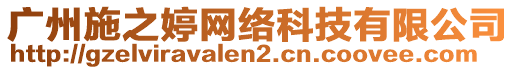 广州施之婷网络科技有限公司
http://gzelviravalen2.cn.coovee.com